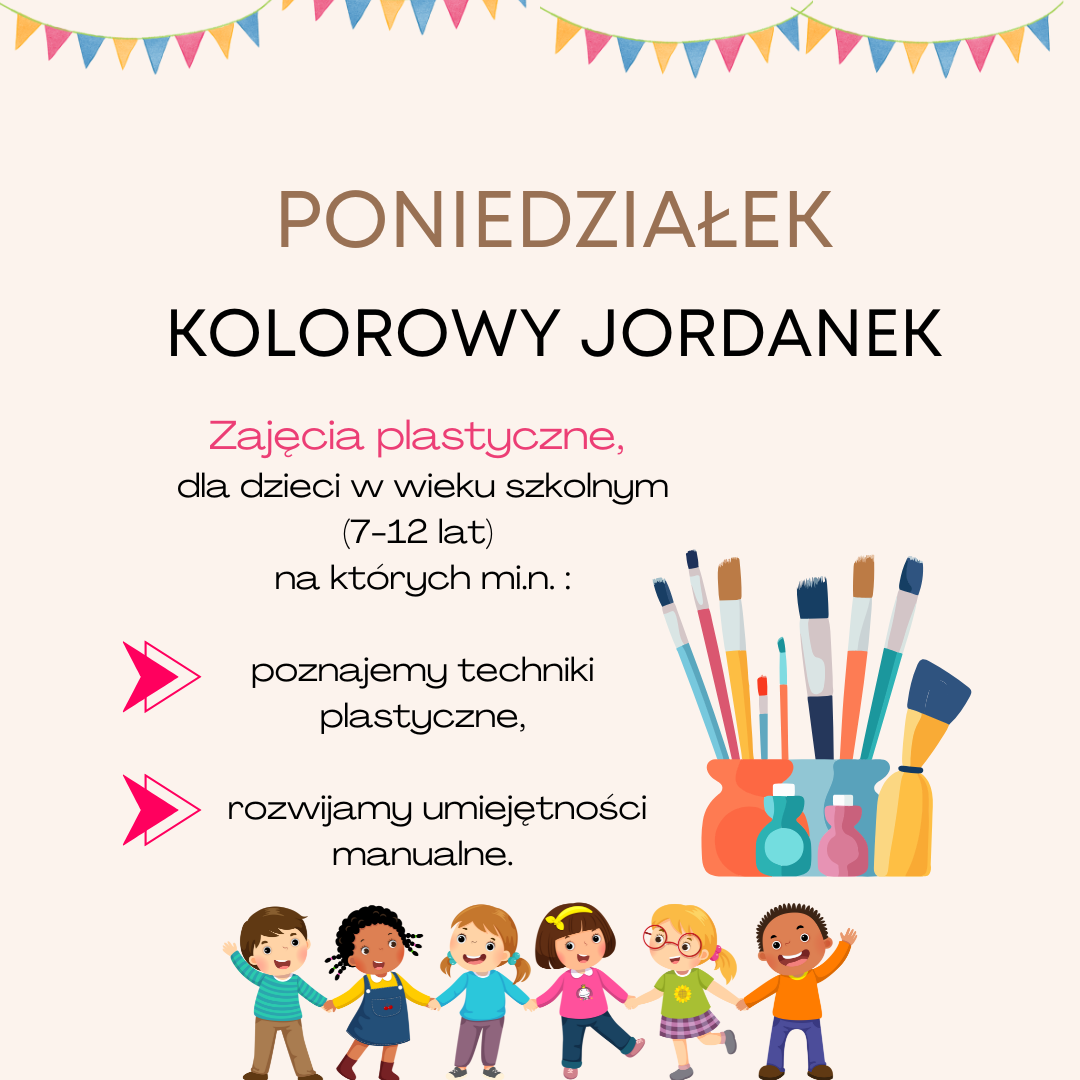 PONIEDZIAŁEK

KOLOROWY JORDANEK

Zajęcia plastyczne,
dla dzieci w wieku szkolnym
(7-12 lat)
na których mi.n. :

poznajemy techniki plastyczne,

rozwijamy umiejętności manualne.